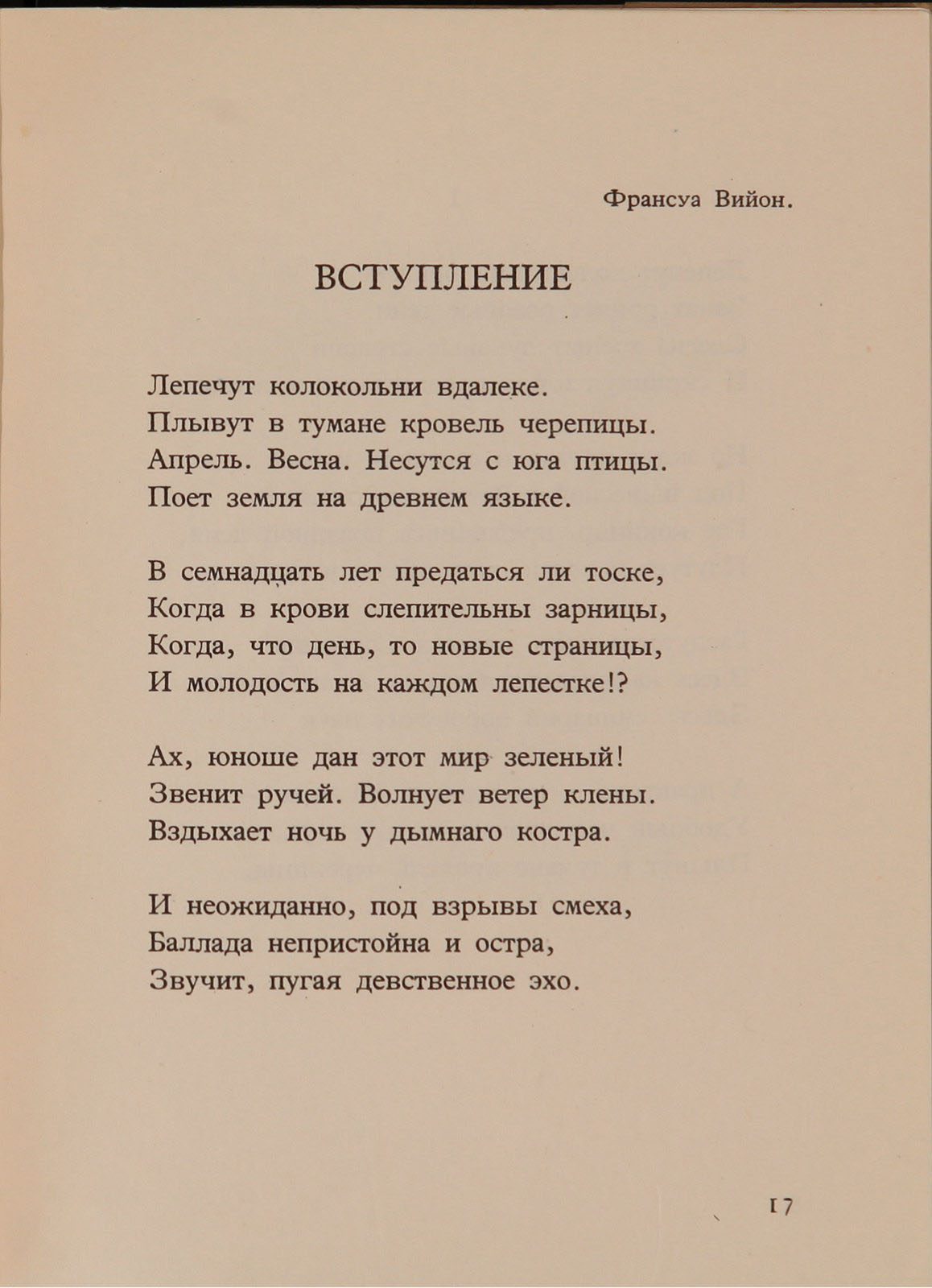 Франсуа Вийон.

ВСТУПЛЕНИЕ

Лепечут колокольни вдалеке.
Плывут в тумане кровель черепицы.
Апрель. Весна. Несутся с юга птицы.
Поет земля на древнем языке.

В семнадцать лет предаться ли тоске,
Когда в крови слепительны зарницы,
Когда, что день, то новые страницы,
И молодость на каждом лепестке!?

Ах, юноше дан этот мир зеленый!
Звенит ручей. Волнует ветер клены.
Вздыхает ночь у дымнаго костра.

И неожиданно, под взрывы смеха,
Баллада непристойна и остра,
Звучит, пугая девственное эхо.

17